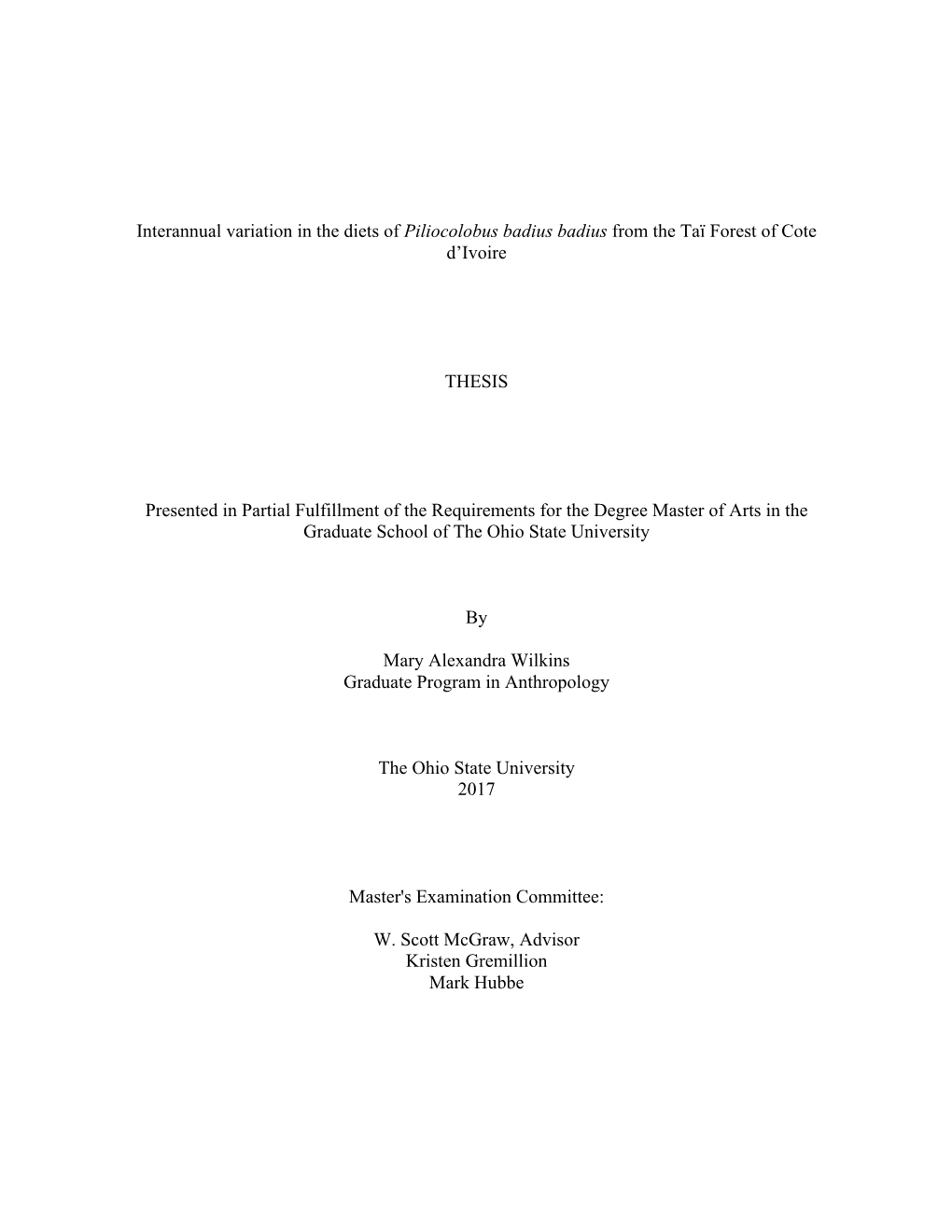 Interannual variation in the diets of Piliocolobus badius badius from the Taï Forest of Cote d'Ivoire

THESIS

Presented in Partial Fulfillment of the Requirements for the Degree Master of Arts in the Graduate School of The Ohio State University

By

Mary Alexandra Wilkins
Graduate Program in Anthropology

The Ohio State University
2017

Master's Examination Committee:

W. Scott McGraw, Advisor
Kristen Gremillion
Mark Hubbe